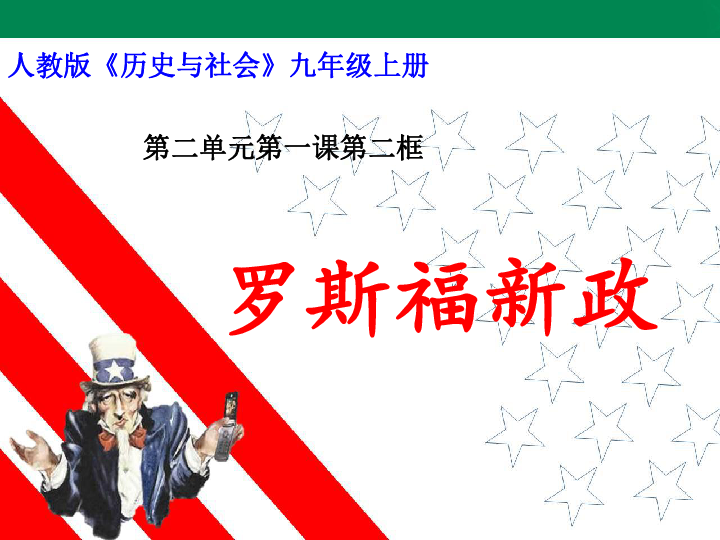 人教版《历史与社会》九年级上册

第二单元第一课第二框

罗斯福新政